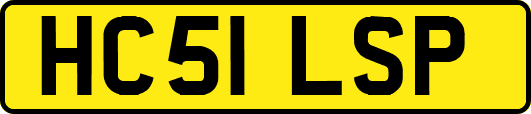 HC51 LSP